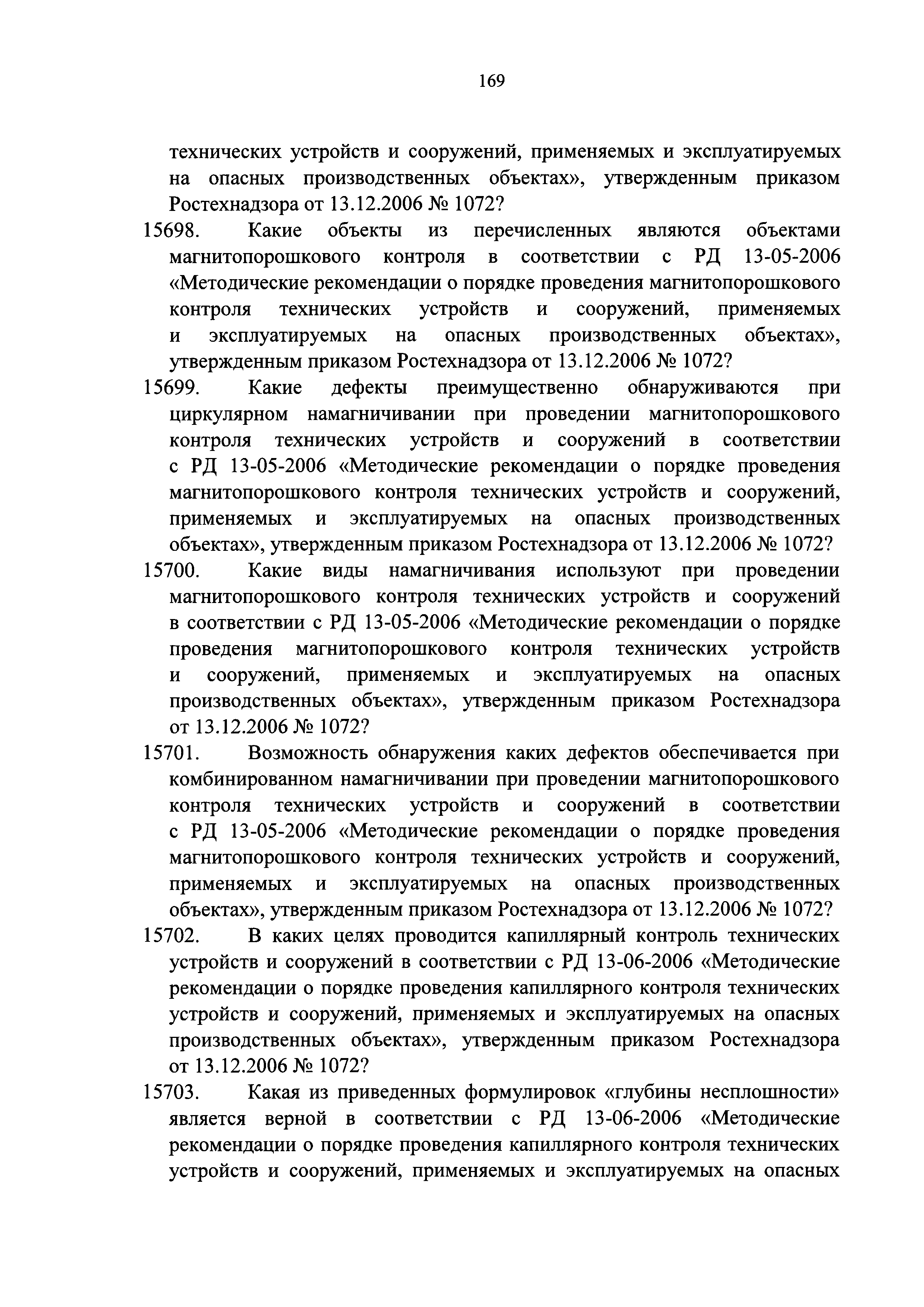 169

технических устройств и сооружений, применяемых и эксплуатируемых на опасных производственных объектах», утвержденным приказом Ростехнадзора от 13.12.2006 № 1072?

15698. Какие объекты из перечисленных являются объектами магнитопорошкового контроля в соответствии с РД 13-05-2006 «Методические рекомендации о порядке проведения магнитопорошкового контроля технических устройств и сооружений, применяемых и эксплуатируемых на опасных производственных объектах», утвержденным приказом Ростехнадзора от 13.12.2006 № 1072?

15699. Какие дефекты преимущественно обнаруживаются при циркулярном намагничивании при проведении магнитопорошкового контроля технических устройств и сооружений в соответствии с РД 13-05-2006 «Методические рекомендации о порядке проведения магнитопорошкового контроля технических устройств и сооружений, применяемых и эксплуатируемых на опасных производственных объектах», утвержденным приказом Ростехнадзора от 13.12.2006 № 1072?

15700. Какие виды намагничивания используют при проведении магнитопорошкового контроля технических устройств и сооружений в соответствии с РД 13-05-2006 «Методические рекомендации о порядке проведения магнитопорошкового контроля технических устройств и сооружений, применяемых и эксплуатируемых на опасных производственных объектах», утвержденным приказом Ростехнадзора от 13.12.2006 № 1072?

15701. Возможность обнаружения каких дефектов обеспечивается при комбинированном намагничивании при проведении магнитопорошкового контроля технических устройств и сооружений в соответствии с РД 13-05-2006 «Методические рекомендации о порядке проведения магнитопорошкового контроля технических устройств и сооружений, применяемых и эксплуатируемых на опасных производственных объектах», утвержденным приказом Ростехнадзора от 13.12.2006 № 1072?

15702. В каких целях проводится капиллярный контроль технических устройств и сооружений в соответствии с РД 13-06-2006 «Методические рекомендации о порядке проведения капиллярного контроля технических устройств и сооружений, применяемых и эксплуатируемых на опасных производственных объектах», утвержденным приказом Ростехнадзора от 13.12.2006 № 1072?

15703. Какая из приведенных формулировок «глубины несплошности» является верной в соответствии с РД 13-06-2006 «Методические рекомендации о порядке проведения капиллярного контроля технических устройств и сооружений, применяемых и эксплуатируемых на опасных